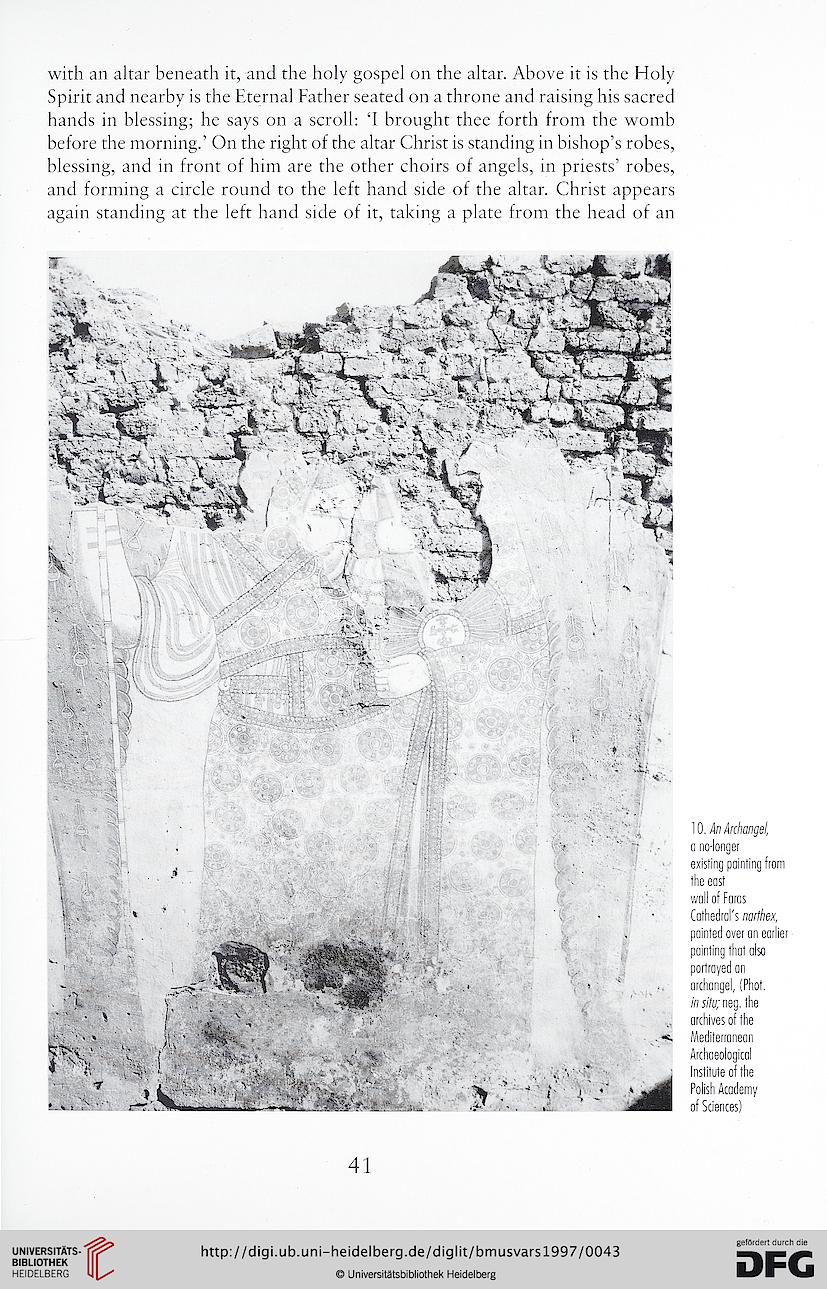 with an altar beneath it, and the holy gospel on the altar. Above it is the Holy Spirit and nearby is the Eternal Father seated on a throne and raising his sacred hands in blessing; he says on a scroll: 'I brought thee forth from the womb before the morning.' On the right of the altar Christ is standing in bishop's robes, blessing, and in front of him are the other choirs of angels, in priests' robes, and forming a circle round to the left hand side of the altar. Christ appears again standing at the left hand side of it, taking a plate from the head of an

10. An Archangel, a no-longer existing painting from the east wall of Faras Cathedral's narthex, painted over an earlier painting that also portrayed an archangel, (Phot. in situ; neg. the archives of the Mediterranean Archaeological Institute of the Polish Academy of Sciences)

41

UNIVERSITÄTS-BIBLIOTHEK HEIDELBERG

http://digi.ub.uni-heidelberg.de/diglit/bmusvars1997/0043

© Universitätsbibliothek Heidelberg

gefördert durch die DFG